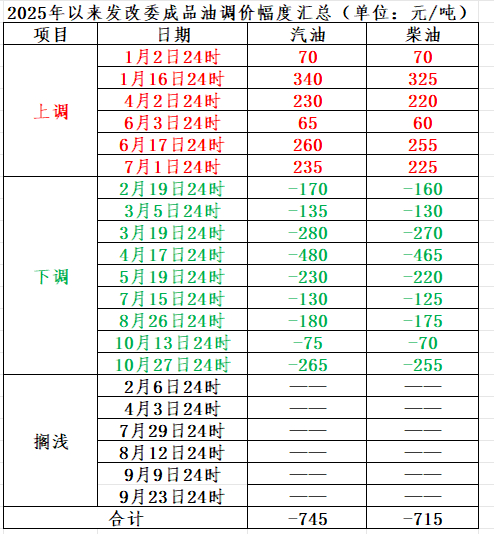 2025年以来发改委成品油调价幅度汇总（单位：元/吨）

| 项目 | 日期 | 汽油 | 柴油 |
|---|---|---|---|
| 上调 | 1月2日24时 | 70 | 70 |
| | 1月16日24时 | 340 | 325 |
| | 4月2日24时 | 230 | 220 |
| | 6月3日24时 | 65 | 60 |
| | 6月17日24时 | 260 | 255 |
| | 7月1日24时 | 235 | 225 |
| 下调 | 2月19日24时 | -170 | -160 |
| | 3月5日24时 | -135 | -130 |
| | 3月19日24时 | -280 | -270 |
| | 4月17日24时 | -480 | -465 |
| | 5月19日24时 | -230 | -220 |
| | 7月15日24时 | -130 | -125 |
| | 8月26日24时 | -180 | -175 |
| | 10月13日24时 | -75 | -70 |
| | 10月27日24时 | -265 | -255 |
| 搁浅 | 2月6日24时 | —— | —— |
| | 4月3日24时 | —— | —— |
| | 7月29日24时 | —— | —— |
| | 8月12日24时 | —— | —— |
| | 9月9日24时 | —— | —— |
| | 9月23日24时 | —— | —— |
| 合计 | | -745 | -715 |